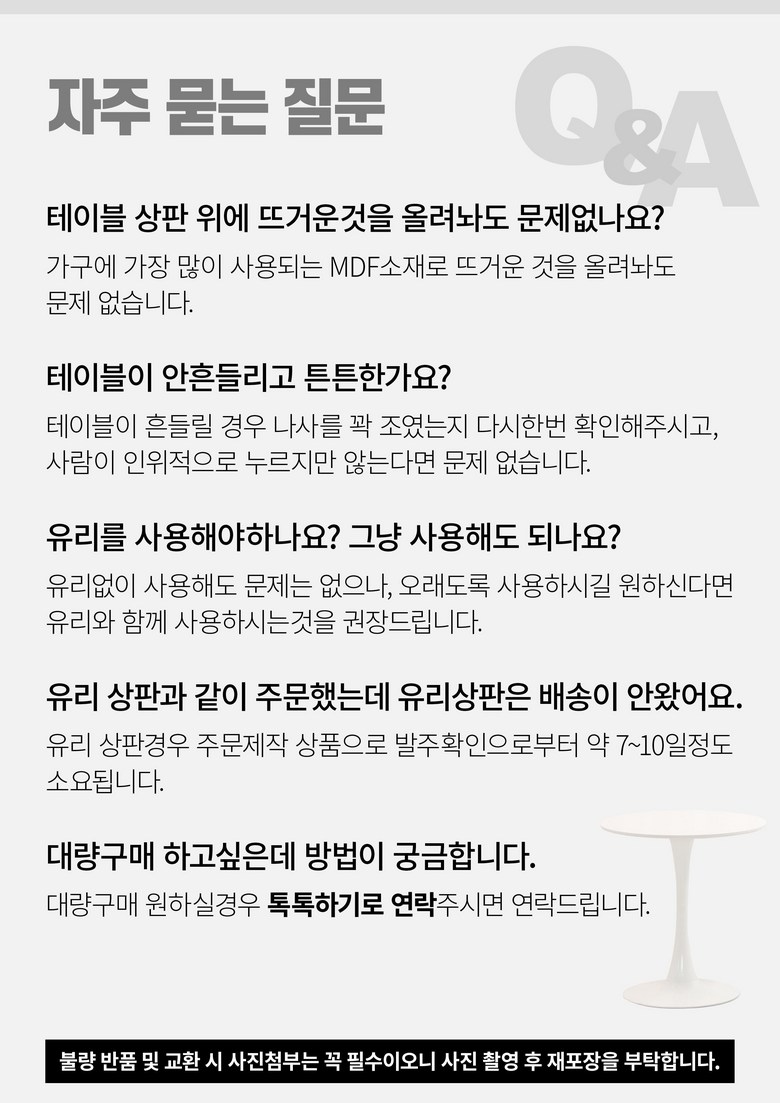 자주 묻는 질문

Q&A

테이블 상판 위에 뜨거운것을 올려놔도 문제없나요?

가구에 가장 많이 사용되는 MDF소재로 뜨거운 것을 올려놔도 문제 없습니다.

테이블이 안흔들리고 튼튼한가요?

테이블이 흔들릴 경우 나사를 꽉 조였는지 다시한번 확인해주시고, 사람이 인위적으로 누르지만 않는다면 문제 없습니다.

유리를 사용해야하나요? 그냥 사용해도 되나요?

유리없이 사용해도 문제는 없으나, 오래도록 사용하시길 원하신다면 유리와 함께 사용하시는것을 권장드립니다.

유리 상판과 같이 주문했는데 유리상판은 배송이 안왔어요.

유리 상판경우 주문제작 상품으로 발주확인으로부터 약 7~10일정도 소요됩니다.

대량구매 하고싶은데 방법이 궁금합니다.

대량구매 원하실경우 톡톡하기로 연락주시면 연락드립니다.

불량 반품 및 교환 시 사진첨부는 꼭 필수이오니 사진 촬영 후 재포장을 부탁합니다.